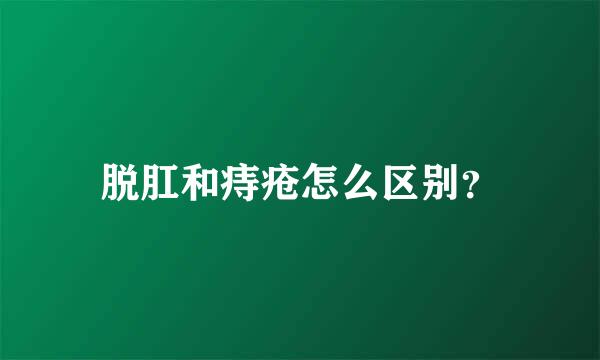 脱肛和痔疮怎么区别？